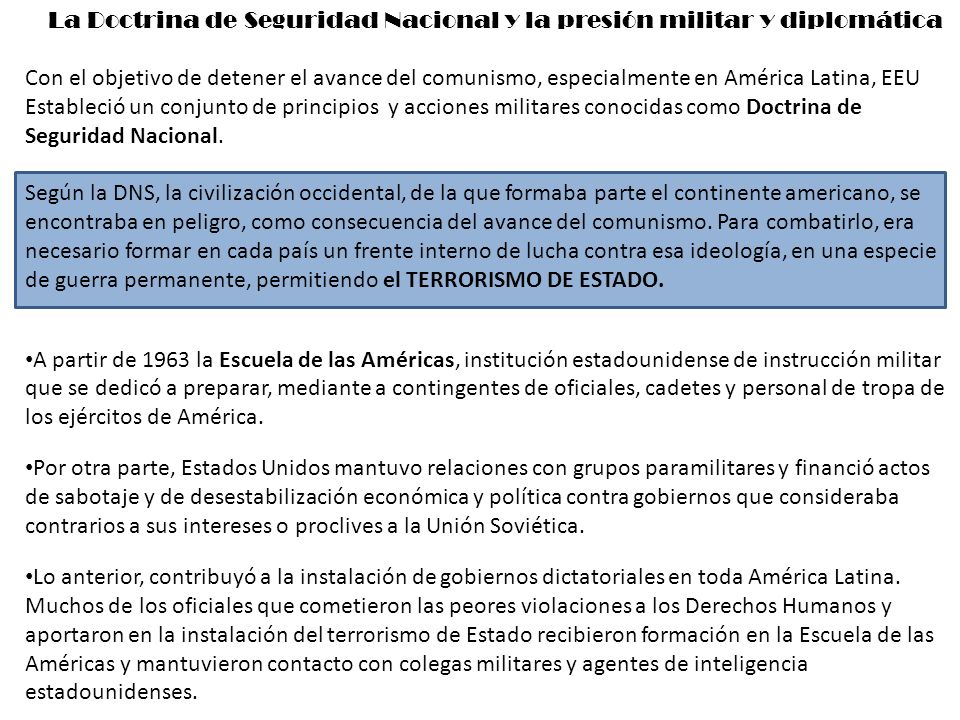 La Doctrina de Seguridad Nacional y la presión militar y diplomática

Con el objetivo de detener el avance del comunismo, especialmente en América Latina, EEU Estableció un conjunto de principios y acciones militares conocidas como Doctrina de Seguridad Nacional.

Según la DNS, la civilización occidental, de la que formaba parte el continente americano, se encontraba en peligro, como consecuencia del avance del comunismo. Para combatirlo, era necesario formar en cada país un frente interno de lucha contra esa ideología, en una especie de guerra permanente, permitiendo el TERRORISMO DE ESTADO.

•A partir de 1963 la Escuela de las Américas, institución estadounidense de instrucción militar que se dedicó a preparar, mediante a contingentes de oficiales, cadetes y personal de tropa de los ejércitos de América.

•Por otra parte, Estados Unidos mantuvo relaciones con grupos paramilitares y financió actos de sabotaje y de desestabilización económica y política contra gobiernos que consideraba contrarios a sus intereses o proclives a la Unión Soviética.

•Lo anterior, contribuyó a la instalación de gobiernos dictatoriales en toda América Latina. Muchos de los oficiales que cometieron las peores violaciones a los Derechos Humanos y aportaron en la instalación del terrorismo de Estado recibieron formación en la Escuela de las Américas y mantuvieron contacto con colegas militares y agentes de inteligencia estadounidenses.